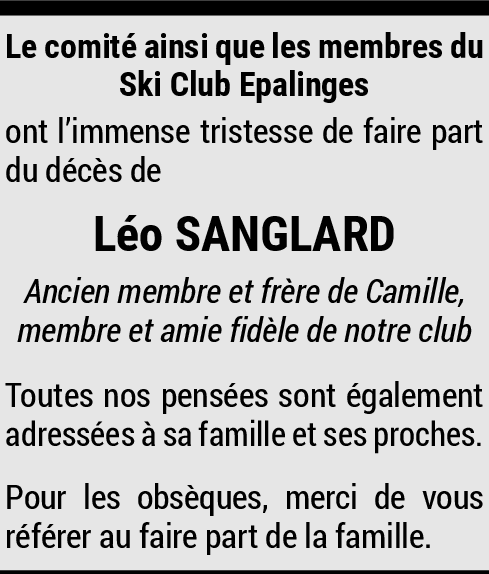 Le comité ainsi que les membres du
Ski Club Epalinges

ont l'immense tristesse de faire part du décès de

Léo SANGLARD

Ancien membre et frère de Camille, membre et amie fidèle de notre club

Toutes nos pensées sont également adressées à sa famille et ses proches.

Pour les obsèques, merci de vous référer au faire part de la famille.